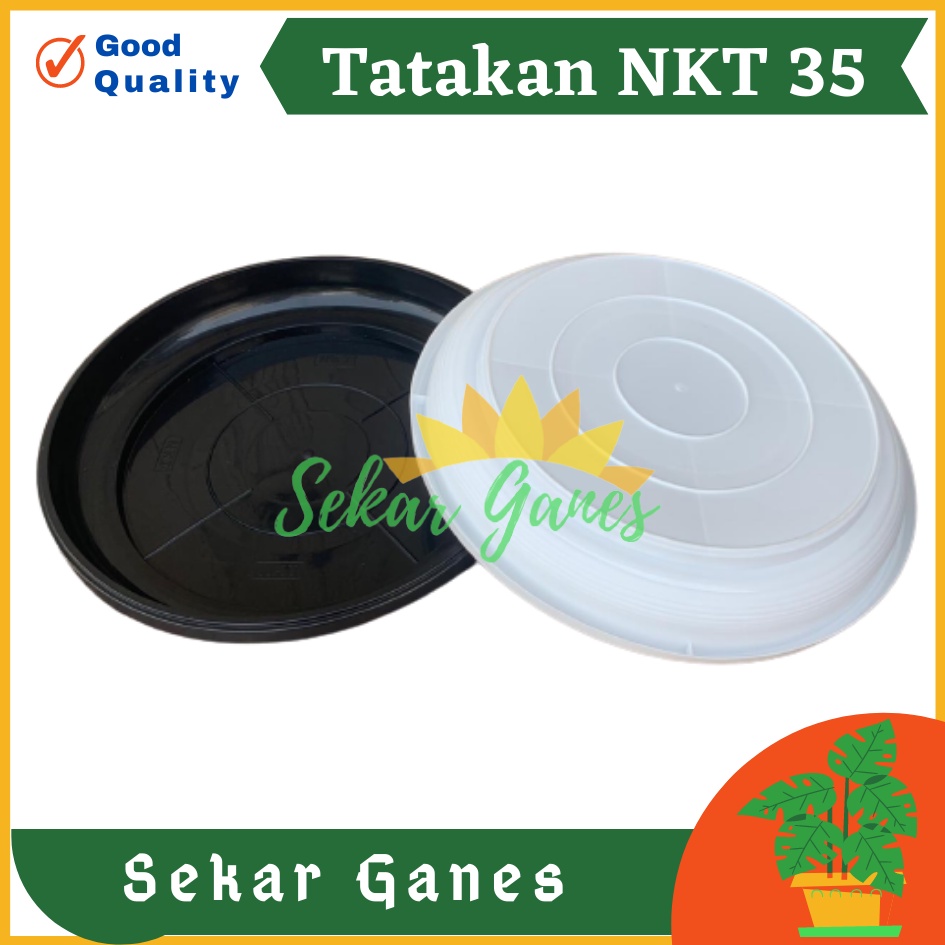 Good Quality

Tatakan NKT 35

Sekar Ganes

Sekar Ganes